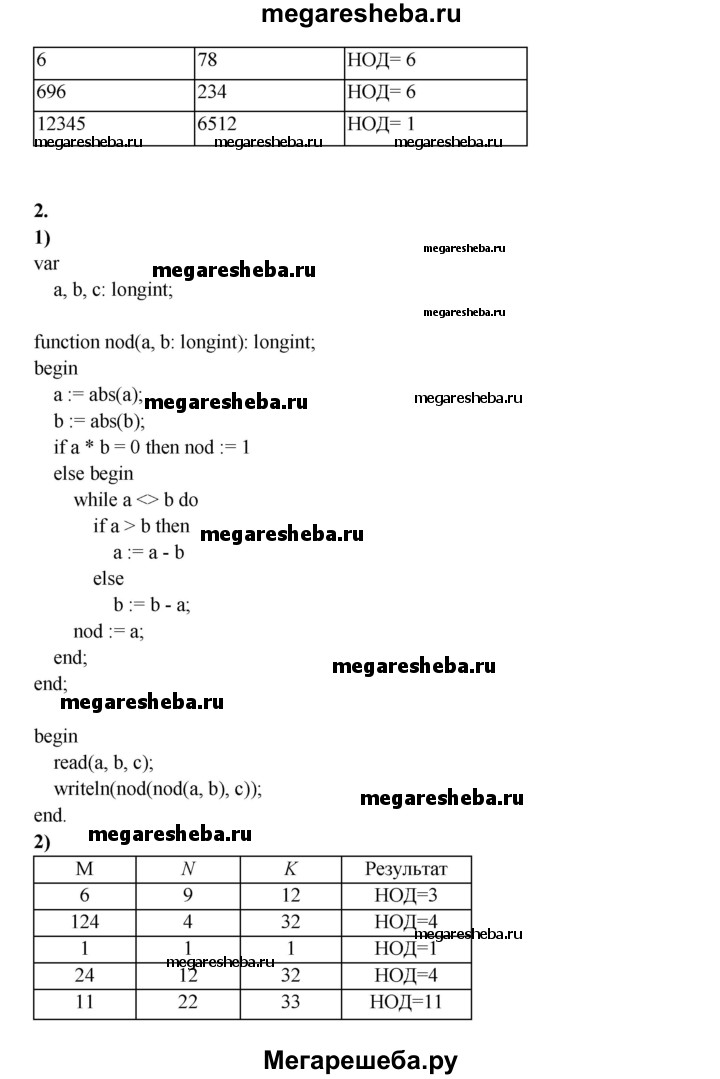 megaresheba.ru

| 6 | 78 | НОД= 6 |
|---|---|---|
| 696 | 234 | НОД= 6 |
| 12345 | 6512 | НОД= 1 |

megaresheba.ru megaresheba.ru megaresheba.ru

2.
1)
megaresheba.ru
var
megaresheba.ru
a, b, c: longint;
megaresheba.ru

function nod(a, b: longint): longint;
begin
a := abs(a);
megaresheba.ru
megaresheba.ru
b := abs(b);
if a * b = 0 then nod := 1
else begin
while a <> b do
if a > b then
megaresheba.ru
a := a - b
else
b := b - a;
nod := a;
end;
megaresheba.ru
end;
megaresheba.ru

begin
read(a, b, c);
writeln(nod(nod(a, b), c));
megaresheba.ru
end.
2)
megaresheba.ru

| M | N | K | Результат |
|---|---|---|---|
| 6 | 9 | 12 | НОД=3 |
| 124 | 4 | 32 | НОД=4 |
| 1 | 1 | 1 | НОД=1 |
| 24 | 12 | 32 | НОД=4 |
| 11 | 22 | 33 | НОД=11 |

megaresheba.ru
megaresheba.ru

Мегарешеба.ру